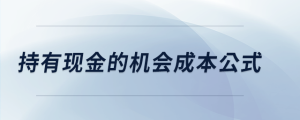 持有现金的机会成本公式